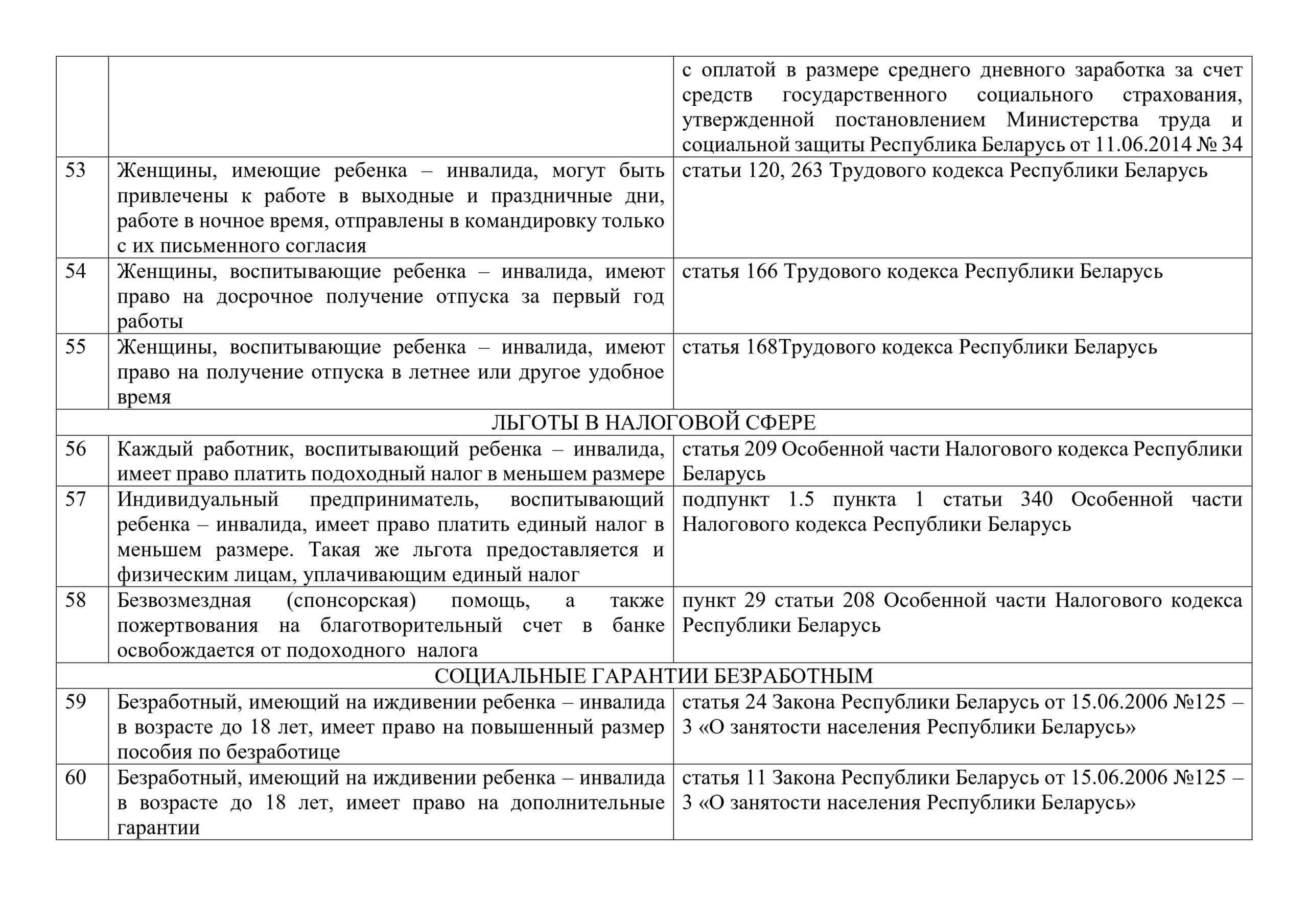 |  |  |  |
|---|---|---|
|  |  | с оплатой в размере среднего дневного заработка за счет средств государственного социального страхования, утвержденной постановлением Министерства труда и социальной защиты Республика Беларусь от 11.06.2014 № 34 |
| 53 | Женщины, имеющие ребенка – инвалида, могут быть привлечены к работе в выходные и праздничные дни, работе в ночное время, отправлены в командировку только с их письменного согласия | статьи 120, 263 Трудового кодекса Республики Беларусь |
| 54 | Женщины, воспитывающие ребенка – инвалида, имеют право на досрочное получение отпуска за первый год работы | статья 166 Трудового кодекса Республики Беларусь |
| 55 | Женщины, воспитывающие ребенка – инвалида, имеют право на получение отпуска в летнее или другое удобное время | статья 168Трудового кодекса Республики Беларусь |
| ЛЬГОТЫ В НАЛОГОВОЙ СФЕРЕ | | |
| 56 | Каждый работник, воспитывающий ребенка – инвалида, имеет право платить подоходный налог в меньшем размере | статья 209 Особенной части Налогового кодекса Республики Беларусь |
| 57 | Индивидуальный предприниматель, воспитывающий ребенка – инвалида, имеет право платить единый налог в меньшем размере. Такая же льгота предоставляется и физическим лицам, уплачивающим единый налог | подпункт 1.5 пункта 1 статьи 340 Особенной части Налогового кодекса Республики Беларусь |
| 58 | Безвозмездная (спонсорская) помощь, а также пожертвования на благотворительный счет в банке освобождается от подоходного налога | пункт 29 статьи 208 Особенной части Налогового кодекса Республики Беларусь |
| СОЦИАЛЬНЫЕ ГАРАНТИИ БЕЗРАБОТНЫМ | | |
| 59 | Безработный, имеющий на иждивении ребенка – инвалида в возрасте до 18 лет, имеет право на повышенный размер пособия по безработице | статья 24 Закона Республики Беларусь от 15.06.2006 №125 – 3 «О занятости населения Республики Беларусь» |
| 60 | Безработный, имеющий на иждивении ребенка – инвалида в возрасте до 18 лет, имеет право на дополнительные гарантии | статья 11 Закона Республики Беларусь от 15.06.2006 №125 – 3 «О занятости населения Республики Беларусь» |